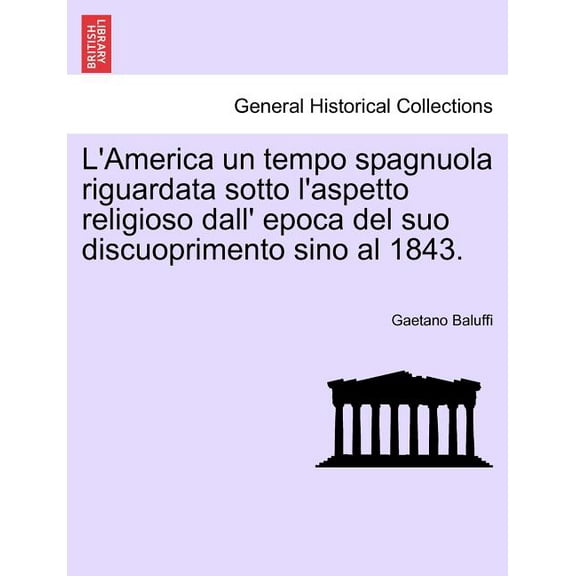 BRITISH LIBRARY

General Historical Collections

L'America un tempo spagnuola riguardata sotto l'aspetto religioso dall' epoca del suo discuoprimento sino al 1843.

Gaetano Baluffi